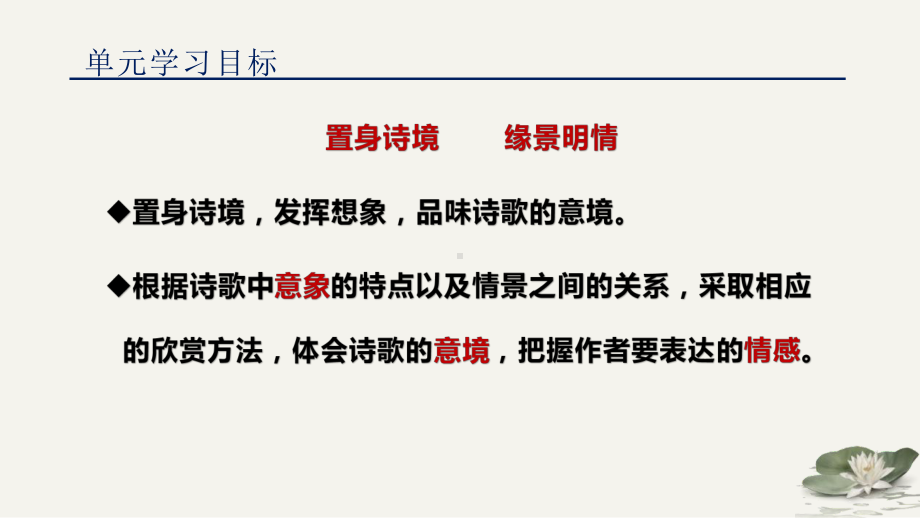 单元学习目标

置身诗境　　缘景明情

◆置身诗境，发挥想象，品味诗歌的意境。

◆根据诗歌中意象的特点以及情景之间的关系，采取相应的欣赏方法，体会诗歌的意境，把握作者要表达的情感。